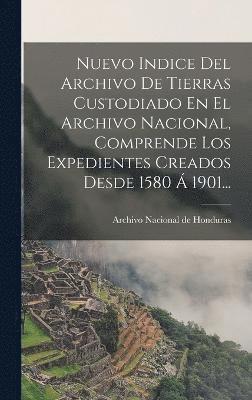 Nuevo Indice Del Archivo De Tierras Custodiado En El Archivo Nacional, Comprende Los Expedientes Creados Desde 1580 Á 1901...

Archivo Nacional de Honduras